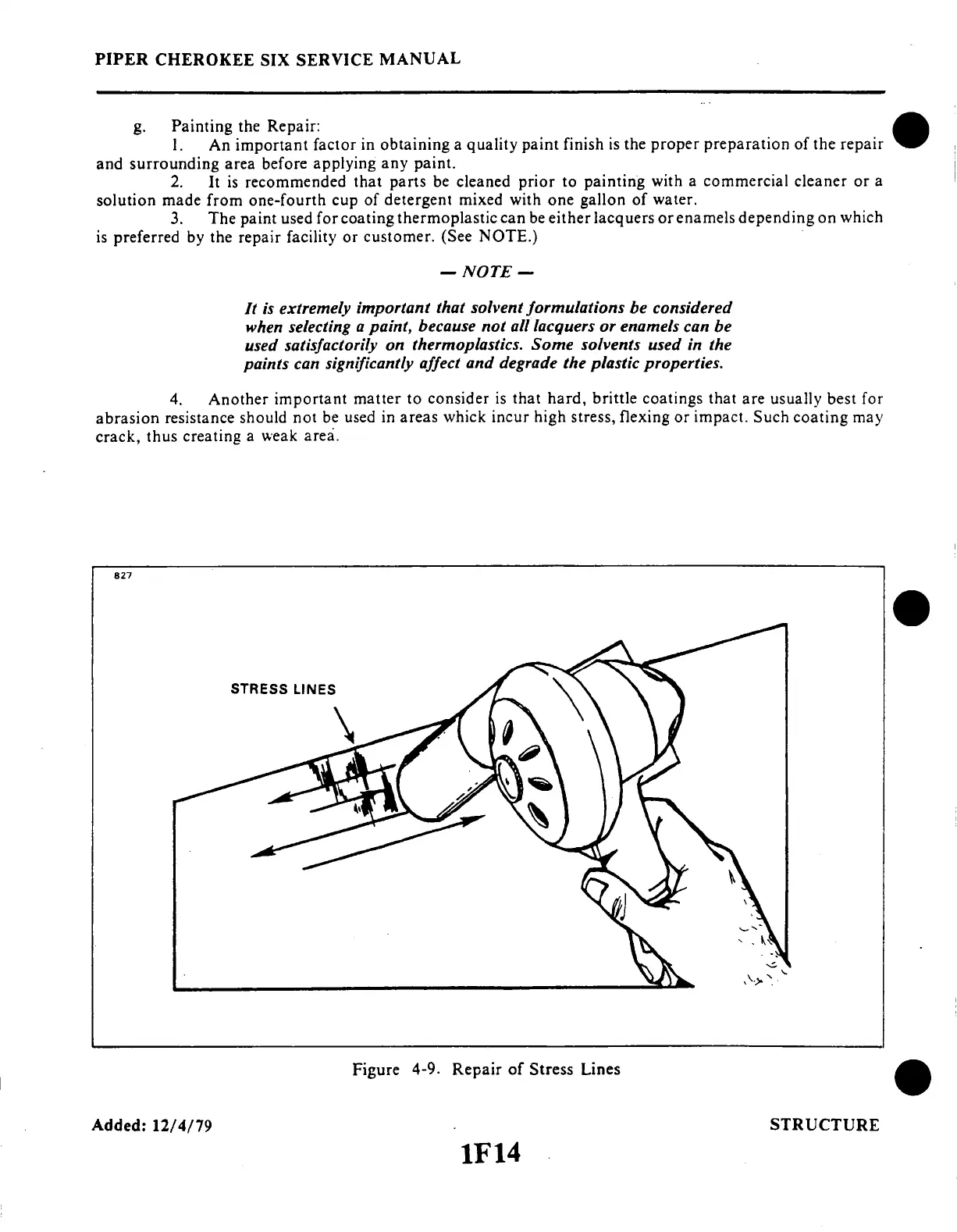 PIPER CHEROKEE SIX SERVICE MANUAL

g. Painting the Repair:

1. An important factor in obtaining a quality paint finish is the proper preparation of the repair and surrounding area before applying any paint.

2. It is recommended that parts be cleaned prior to painting with a commercial cleaner or a solution made from one-fourth cup of detergent mixed with one gallon of water.

3. The paint used for coating thermoplastic can be either lacquers or enamels depending on which is preferred by the repair facility or customer. (See NOTE.)

— NOTE —

It is extremely important that solvent formulations be considered when selecting a paint, because not all lacquers or enamels can be used satisfactorily on thermoplastics. Some solvents used in the paints can significantly affect and degrade the plastic properties.

4. Another important matter to consider is that hard, brittle coatings that are usually best for abrasion resistance should not be used in areas whick incur high stress, flexing or impact. Such coating may crack, thus creating a weak area.

827

STRESS LINES

Figure 4-9. Repair of Stress Lines

Added: 12/4/79

STRUCTURE

1F14